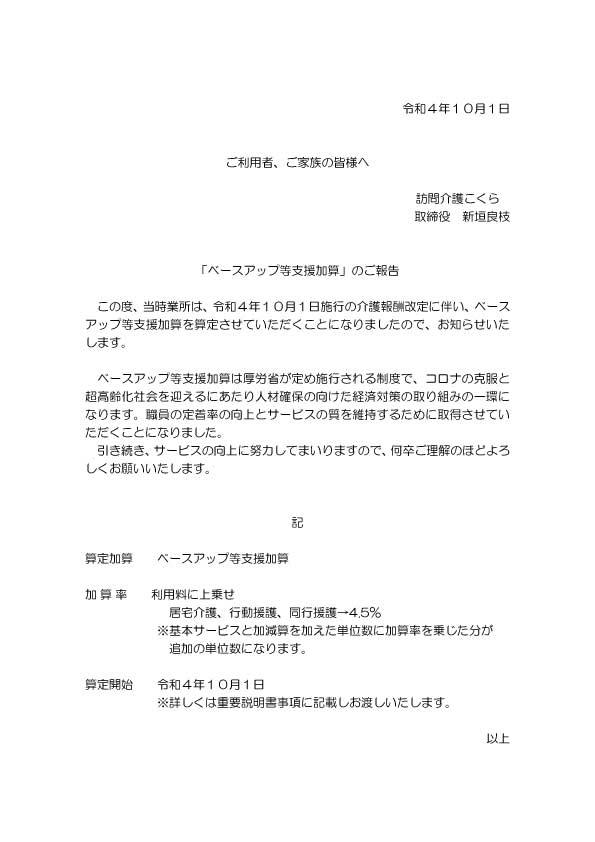 令和４年１０月１日

ご利用者、ご家族の皆様へ

訪問介護こくら
取締役　新垣良枝

「ベースアップ等支援加算」のご報告

この度、当時業所は、令和４年１０月１日施行の介護報酬改定に伴い、ベースアップ等支援加算を算定させていただくことになりましたので、お知らせいたします。

ベースアップ等支援加算は厚労省が定め施行される制度で、コロナの克服と超高齢化社会を迎えるにあたり人材確保の向けた経済対策の取り組みの一環になります。職員の定着率の向上とサービスの質を維持するために取得させていただくことになりました。
引き続き、サービスの向上に努力してまいりますので、何卒ご理解のほどよろしくお願いいたします。

記

算定加算　　ベースアップ等支援加算

加 算 率　　利用料に上乗せ
居宅介護、行動援護、同行援護→4.5%
※基本サービスと加減算を加えた単位数に加算率を乗じた分が追加の単位数になります。

算定開始　　令和４年１０月１日
※詳しくは重要説明書事項に記載しお渡しいたします。

以上